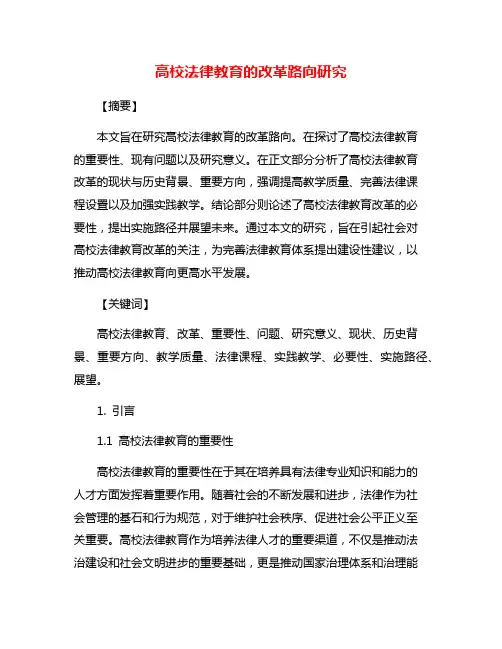 高校法律教育的改革路向研究

【摘要】

本文旨在研究高校法律教育的改革路向。在探讨了高校法律教育的重要性、现有问题以及研究意义。在正文部分分析了高校法律教育改革的现状与历史背景、重要方向，强调提高教学质量、完善法律课程设置以及加强实践教学。结论部分则论述了高校法律教育改革的必要性，提出实施路径并展望未来。通过本文的研究，旨在引起社会对高校法律教育改革的关注，为完善法律教育体系提出建设性建议，以推动高校法律教育向更高水平发展。

【关键词】

高校法律教育、改革、重要性、问题、研究意义、现状、历史背景、重要方向、教学质量、法律课程、实践教学、必要性、实施路径、展望。

1. 引言

1.1 高校法律教育的重要性

高校法律教育的重要性在于其在培养具有法律专业知识和能力的人才方面发挥着重要作用。随着社会的不断发展和进步，法律作为社会管理的基石和行为规范，对于维护社会秩序、促进社会公平正义至关重要。高校法律教育作为培养法律人才的重要渠道，不仅是推动法治建设和社会文明进步的重要基础，更是推动国家治理体系和治理能